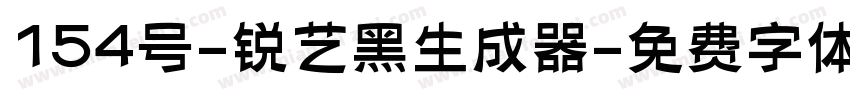 154号-锐艺黑生成器-免费字体